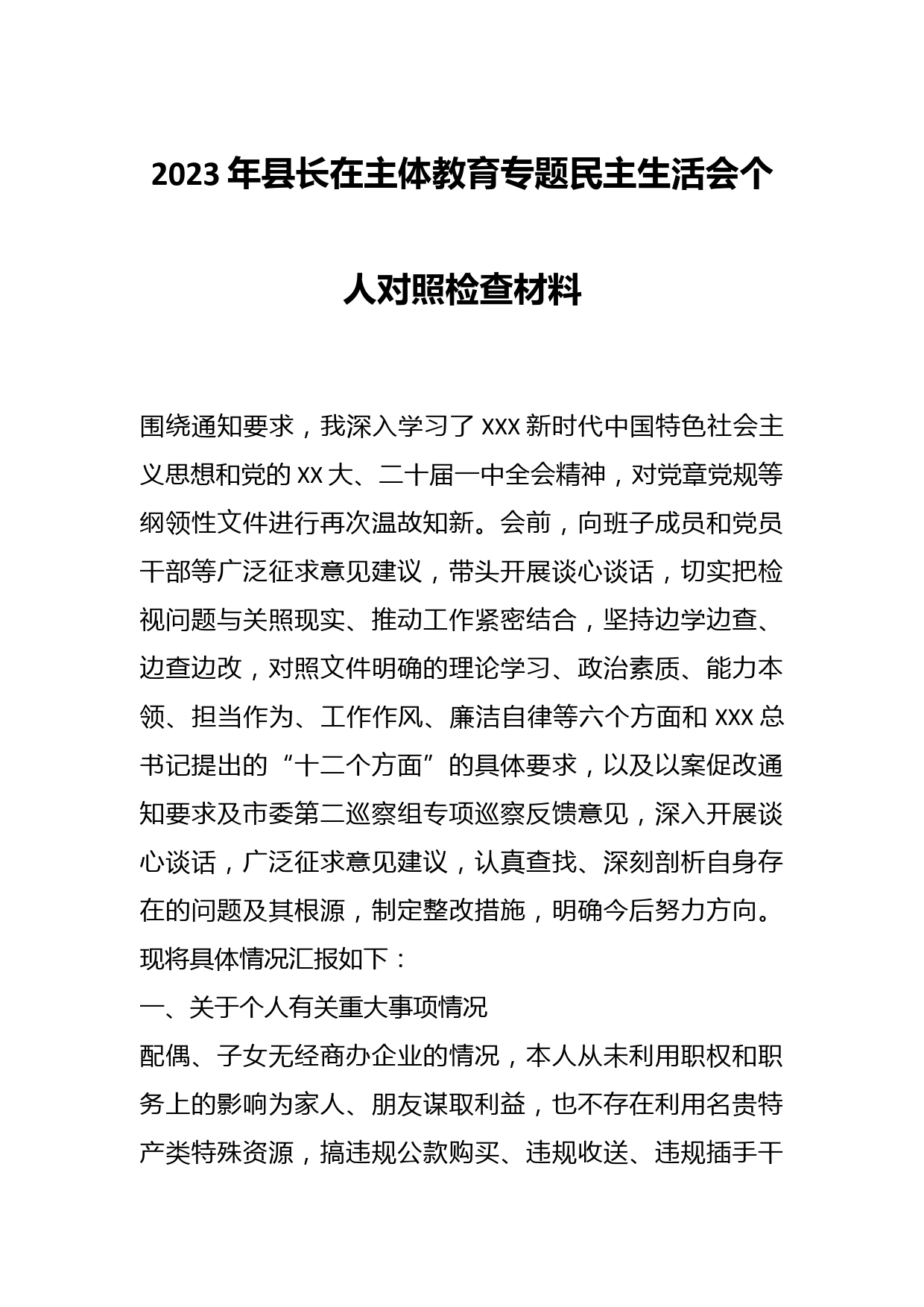 2023年县长在主体教育专题民主生活会个人对照检查材料

围绕通知要求，我深入学习了XXX新时代中国特色社会主义思想和党的XX大、二十届一中全会精神，对党章党规等纲领性文件进行再次温故知新。会前，向班子成员和党员干部等广泛征求意见建议，带头开展谈心谈话，切实把检视问题与关照现实、推动工作紧密结合，坚持边学边查、边查边改，对照文件明确的理论学习、政治素质、能力本领、担当作为、工作作风、廉洁自律等六个方面和XXX总书记提出的“十二个方面”的具体要求，以及以案促改通知要求及市委第二巡察组专项巡察反馈意见，深入开展谈心谈话，广泛征求意见建议，认真查找、深刻剖析自身存在的问题及其根源，制定整改措施，明确今后努力方向。现将具体情况汇报如下：

一、关于个人有关重大事项情况

配偶、子女无经商办企业的情况，本人从未利用职权和职务上的影响为家人、朋友谋取利益，也不存在利用名贵特产类特殊资源，搞违规公款购买、违规收送、违规插手干